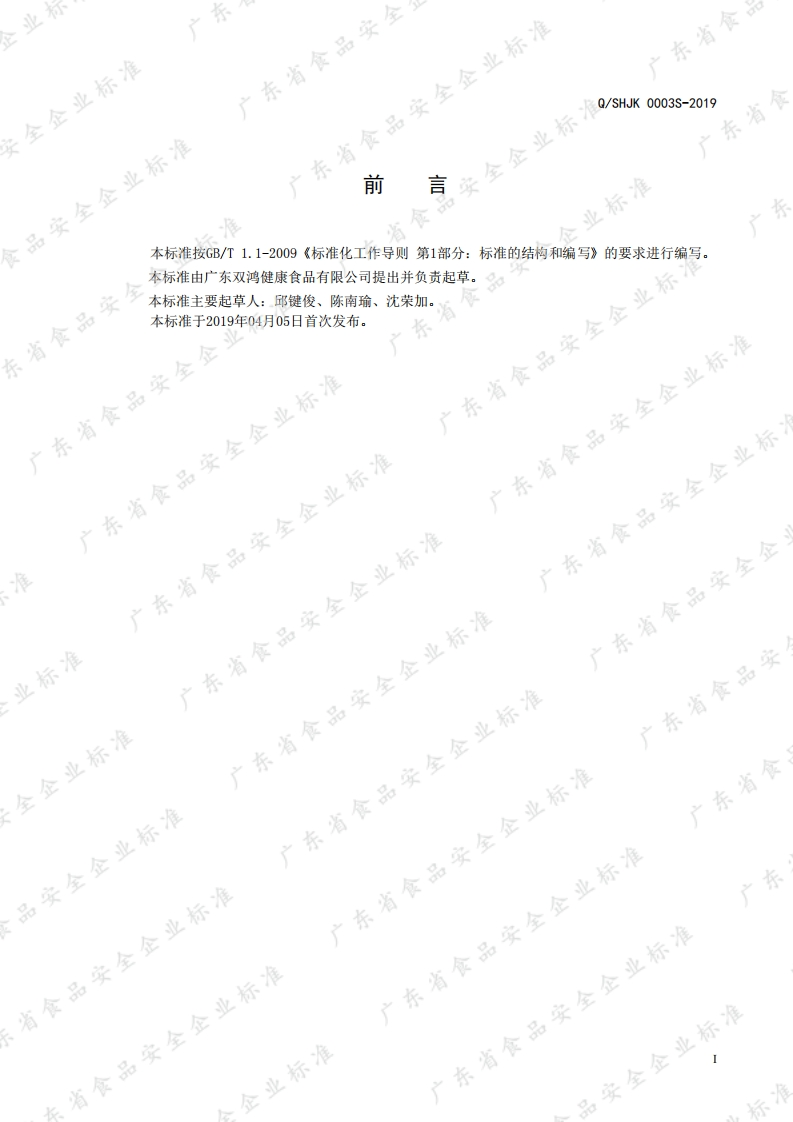 Q/SHJK 0003S-2019

前　言

本标准按GB/T 1.1-2009《标准化工作导则 第1部分：标准的结构和编写》的要求进行编写。

本标准由广东双鸿健康食品有限公司提出并负责起草。

本标准主要起草人：邱键俊、陈南瑜、沈荣加。

本标准于2019年04月05日首次发布。

I

广东省食品安全企业标准